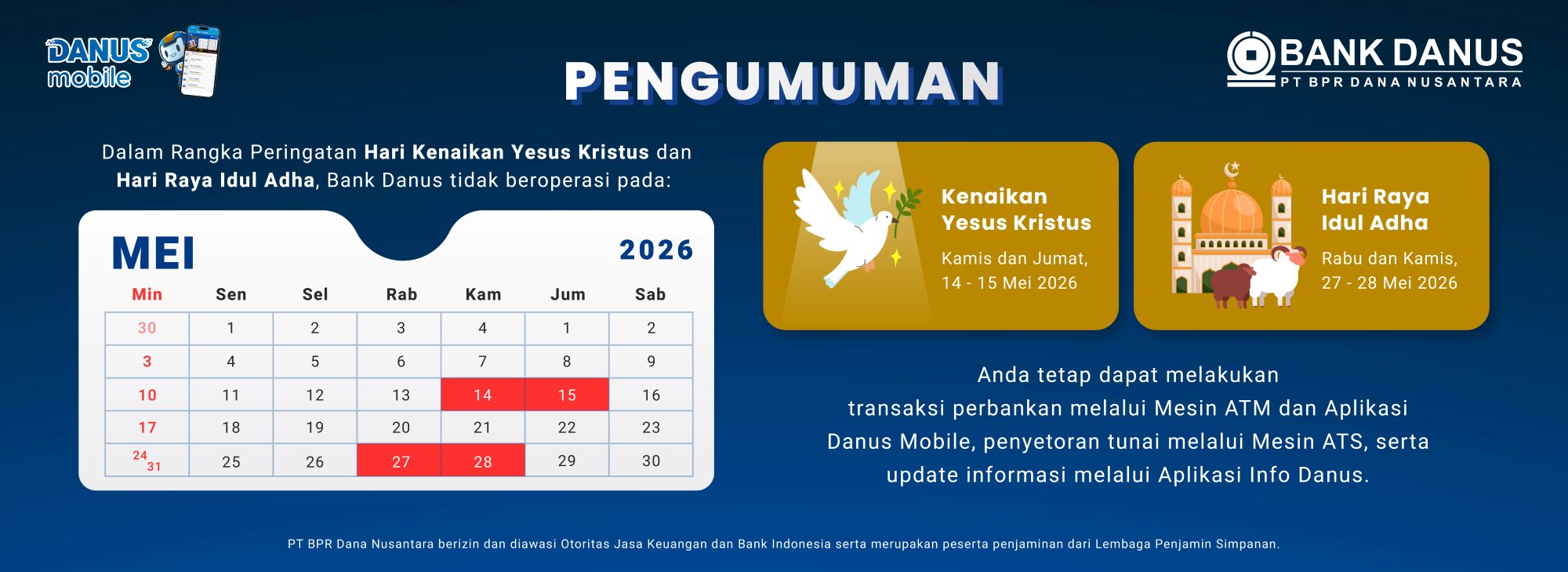 DANUS mobile

PENGUMUMAN

BANK DANUS
PT BPR DANA NUSANTARA

Dalam Rangka Peringatan Hari Kenaikan Yesus Kristus dan Hari Raya Idul Adha, Bank Danus tidak beroperasi pada:

MEI 2026

| Min | Sen | Sel | Rab | Kam | Jum | Sab |
|---|---|---|---|---|---|---|
| 30 | 1 | 2 | 3 | 4 | 1 | 2 |
| 3 | 4 | 5 | 6 | 7 | 8 | 9 |
| 10 | 11 | 12 | 13 | 14 | 15 | 16 |
| 17 | 18 | 19 | 20 | 21 | 22 | 23 |
| 24 31 | 25 | 26 | 27 | 28 | 29 | 30 |

Kenaikan Yesus Kristus
Kamis dan Jumat, 14 - 15 Mei 2026

Hari Raya Idul Adha
Rabu dan Kamis, 27 - 28 Mei 2026

Anda tetap dapat melakukan transaksi perbankan melalui Mesin ATM dan Aplikasi Danus Mobile, penyetoran tunai melalui Mesin ATS, serta update informasi melalui Aplikasi Info Danus.

PT BPR Dana Nusantara berizin dan diawasi Otoritas Jasa Keuangan dan Bank Indonesia serta merupakan peserta penjaminan dari Lembaga Penjamin Simpanan.